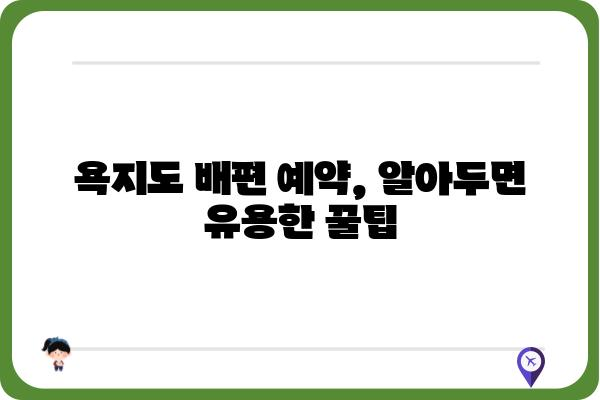 욕지도 배편 예약, 알아두면 유용한 꿀팁